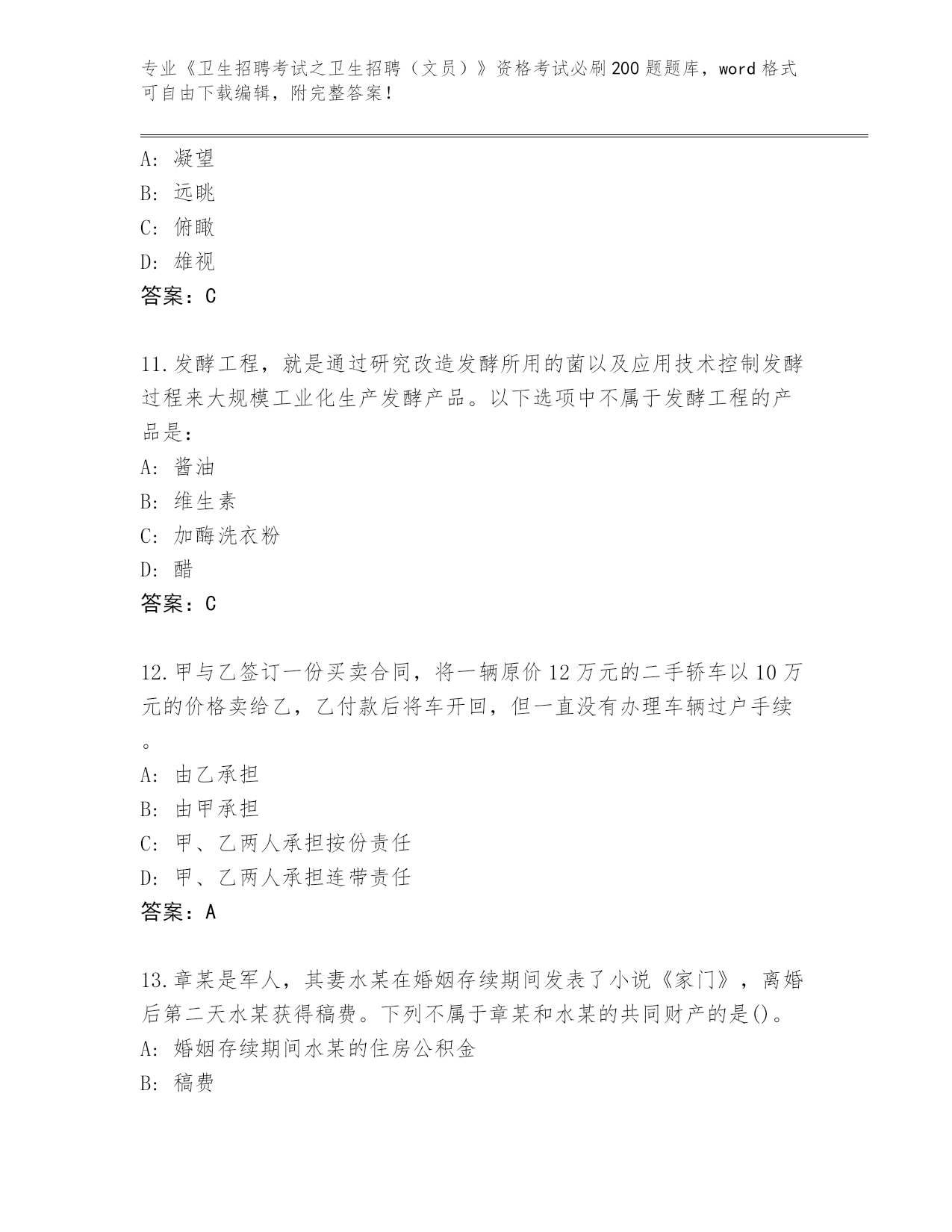 专业《卫生招聘考试之卫生招聘（文员）》资格考试必刷200题题库，word格式可自由下载编辑，附完整答案！

A: 凝望
B: 远眺
C: 俯瞰
D: 雄视
答案：C

11.发酵工程，就是通过研究改造发酵所用的菌以及应用技术控制发酵过程来大规模工业化生产发酵产品。以下选项中不属于发酵工程的产品是：
A: 酱油
B: 维生素
C: 加酶洗衣粉
D: 醋
答案：C

12.甲与乙签订一份买卖合同，将一辆原价12万元的二手轿车以10万元的价格卖给乙，乙付款后将车开回，但一直没有办理车辆过户手续。
A: 由乙承担
B: 由甲承担
C: 甲、乙两人承担按份责任
D: 甲、乙两人承担连带责任
答案：A

13.章某是军人，其妻水某在婚姻存续期间发表了小说《家门》，离婚后第二天水某获得稿费。下列不属于章某和水某的共同财产的是()。
A: 婚姻存续期间水某的住房公积金
B: 稿费